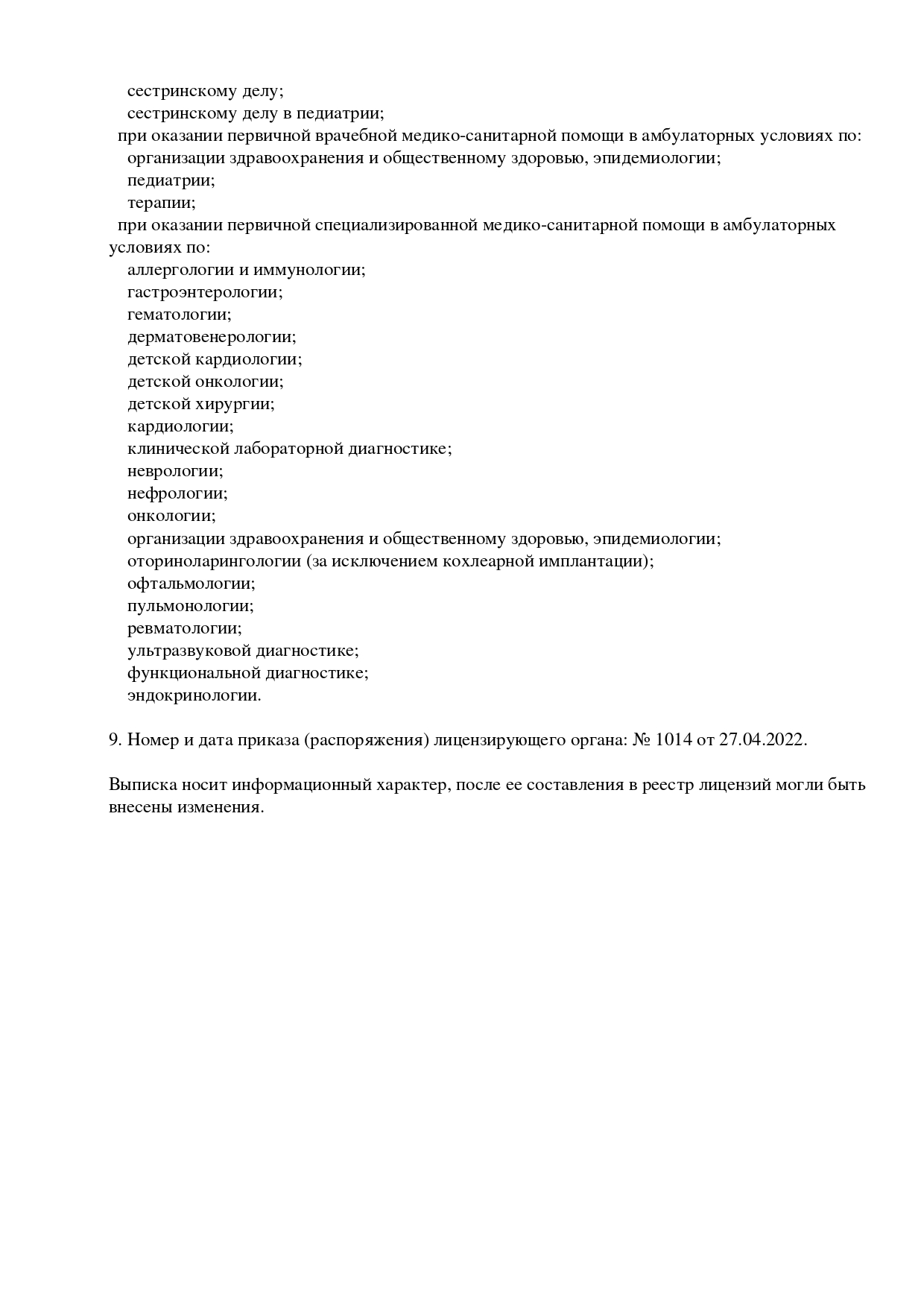 сестринскому делу;
сестринскому делу в педиатрии;
при оказании первичной врачебной медико-санитарной помощи в амбулаторных условиях по:
организации здравоохранения и общественному здоровью, эпидемиологии;
педиатрии;
терапии;
при оказании первичной специализированной медико-санитарной помощи в амбулаторных условиях по:
аллергологии и иммунологии;
гастроэнтерологии;
гематологии;
дерматовенерологии;
детской кардиологии;
детской онкологии;
детской хирургии;
кардиологии;
клинической лабораторной диагностике;
неврологии;
нефрологии;
онкологии;
организации здравоохранения и общественному здоровью, эпидемиологии;
оториноларингологии (за исключением кохлеарной имплантации);
офтальмологии;
пульмонологии;
ревматологии;
ультразвуковой диагностике;
функциональной диагностике;
эндокринологии.

9. Номер и дата приказа (распоряжения) лицензирующего органа: № 1014 от 27.04.2022.

Выписка носит информационный характер, после ее составления в реестр лицензий могли быть внесены изменения.